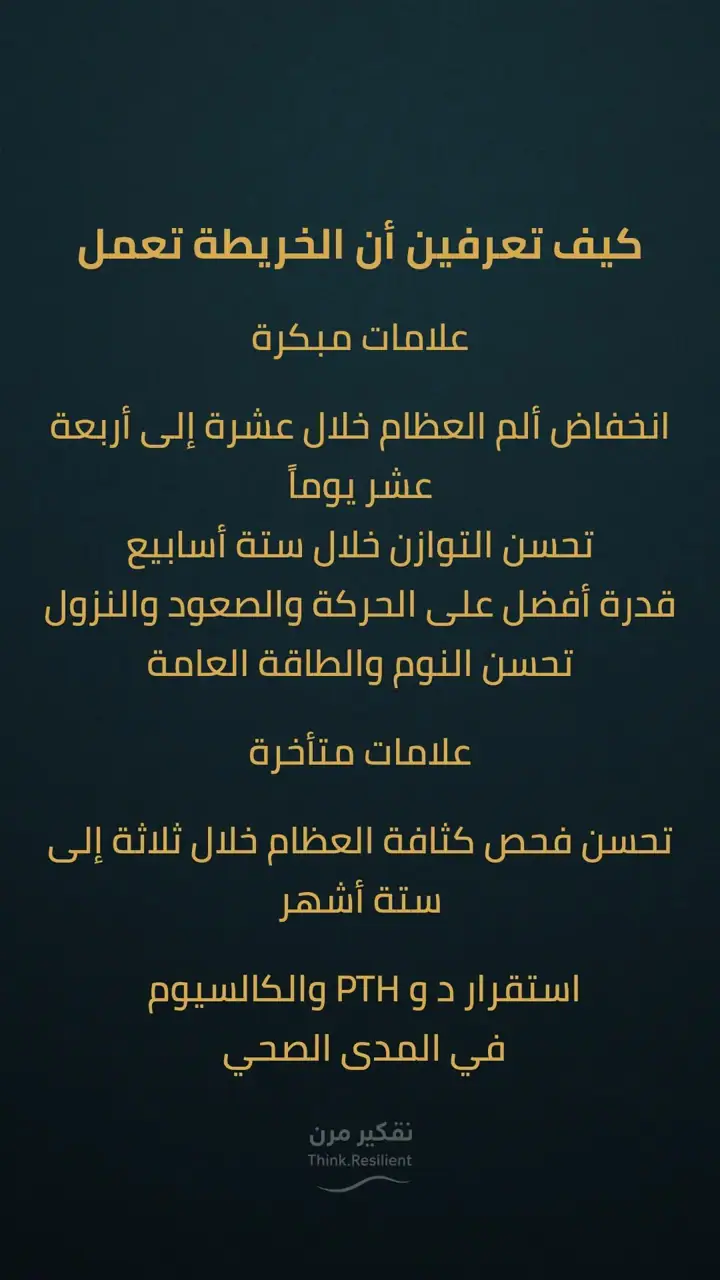 كيف تعرفين أن الخريطة تعمل

علامات مبكرة

انخفاض ألم العظام خلال عشرة إلى أربعة عشر يوماً
تحسن التوازن خلال ستة أسابيع
قدرة أفضل على الحركة والصعود والنزول
تحسن النوم والطاقة العامة

علامات متأخرة

تحسن فحص كثافة العظام خلال ثلاثة إلى ستة أشهر

استقرار د و PTH والكالسيوم في المدى الصحي

تفكير مرن
Think.Resilient